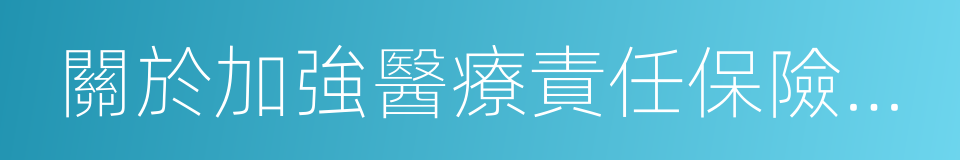 關於加強醫療責任保險...